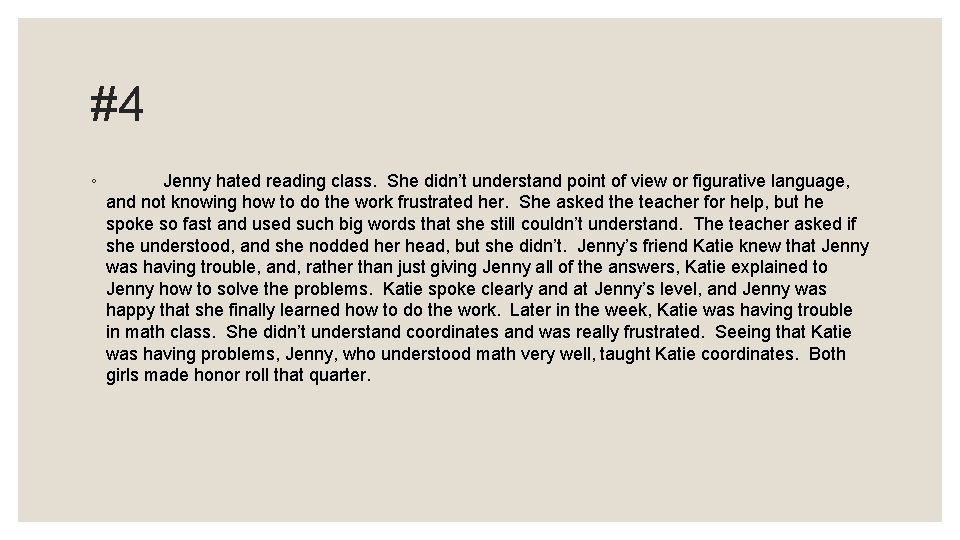 #4

◦ Jenny hated reading class. She didn’t understand point of view or figurative language, and not knowing how to do the work frustrated her. She asked the teacher for help, but he spoke so fast and used such big words that she still couldn’t understand. The teacher asked if she understood, and she nodded her head, but she didn’t. Jenny’s friend Katie knew that Jenny was having trouble, and, rather than just giving Jenny all of the answers, Katie explained to Jenny how to solve the problems. Katie spoke clearly and at Jenny’s level, and Jenny was happy that she finally learned how to do the work. Later in the week, Katie was having trouble in math class. She didn’t understand coordinates and was really frustrated. Seeing that Katie was having problems, Jenny, who understood math very well, taught Katie coordinates. Both girls made honor roll that quarter.